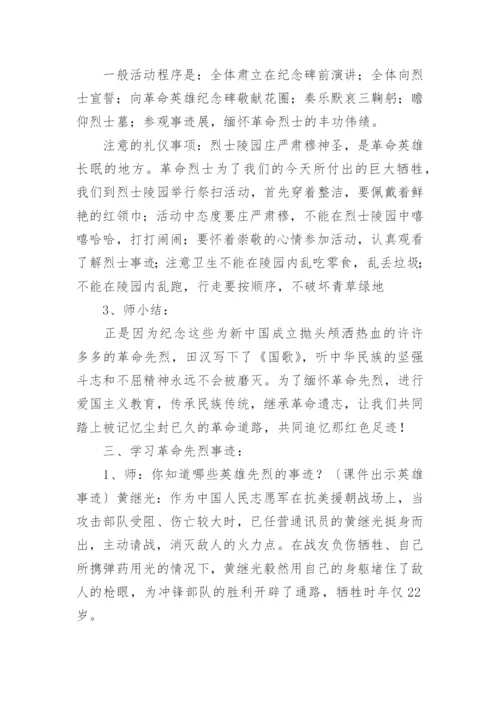 一般活动程序是：全体肃立在纪念碑前演讲；全体向烈士宣誓；向革命英雄纪念碑敬献花圈；奏乐默哀三鞠躬；瞻仰烈士墓；参观事迹展，缅怀革命烈士的丰功伟绩。

注意的礼仪事项：烈士陵园庄严肃穆神圣，是革命英雄长眠的地方。革命烈士为了我们的今天所付出的巨大牺牲，我们到烈士陵园举行祭扫活动，首先穿着整洁，要佩戴着鲜艳的红领巾；活动中态度要庄严肃穆，不能在烈士陵园中嘻嘻哈哈，打打闹闹；要怀着崇敬的心情参加活动，认真观看了解烈士事迹；注意卫生不能在陵园内乱吃零食，乱丢垃圾；不能在陵园内乱跑，行走要按顺序，不破坏青草绿地

3、师小结：

正是因为纪念这些为新中国成立抛头颅洒热血的许许多多的革命先烈，田汉写下了《国歌》，听中华民族的坚强斗志和不屈精神永远不会被磨灭。为了缅怀革命先烈，进行爱国主义教育，传承民族传统，继承革命遗志，让我们共同踏上被记忆尘封已久的革命道路，共同追忆那红色足迹！

三、学习革命先烈事迹：

1、师：你知道哪些英雄先烈的事迹？（课件出示英雄事迹）黄继光：作为中国人民志愿军在抗美援朝战场上，当攻击部队受阻、伤亡较大时，已任营通讯员的黄继光挺身而出，主动请战，消灭敌人的火力点。在战友负伤牺牲、自己所携弹药用光的情况下，黄继光毅然用自己的身躯堵住了敌人的枪眼，为冲锋部队的胜利开辟了通路，牺牲时年仅22岁。